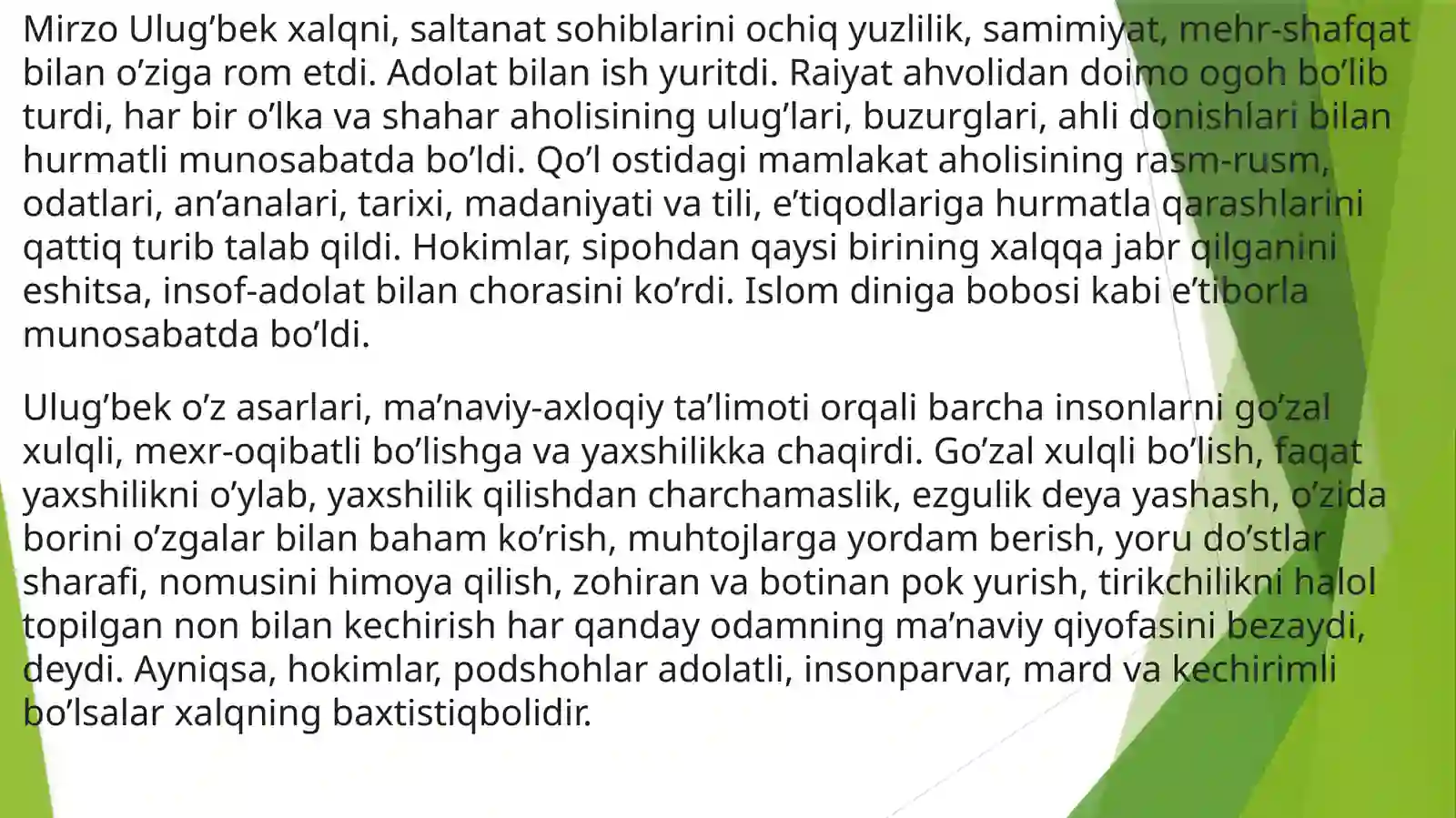 Mirzo Ulug’bek xalqni, saltanat sohiblarini ochiq yuzlilik, samimiyat, mehr-shafqat bilan o’ziga rom etdi. Adolat bilan ish yuritdi. Raiyat ahvolidan doimo ogoh bo’lib turdi, har bir o’lka va shahar aholisining ulug’lari, buzurglari, ahli donishlari bilan hurmatli munosabatda bo’ldi. Qo’l ostidagi mamlakat aholisining rasm-rusm, odatlari, an’analari, tarixi, madaniyati va tili, e’tiqodlariga hurmatla qarashlarini qattiq turib talab qildi. Hokimlar, sipohdan qaysi birining xalqqa jabr qilganini eshitsa, insof-adolat bilan chorasini ko’rdi. Islom diniga bobosi kabi e’tiborla munosabatda bo’ldi.

Ulug’bek o’z asarlari, ma’naviy-axloqiy ta’limoti orqali barcha insonlarni go’zal xulqli, mexr-oqibatli bo’lishga va yaxshilikka chaqirdi. Go’zal xulqli bo’lish, faqat yaxshilikni o’ylab, yaxshilik qilishdan charchamaslik, ezgulik deya yashash, o’zida borini o’zgalar bilan baham ko’rish, muhtojlarga yordam berish, yoru do’stlar sharafi, nomusini himoya qilish, zohiran va botinan pok yurish, tirikchilikni halol topilgan non bilan kechirish har qanday odamning ma’naviy qiyofasini bezaydi, deydi. Ayniqsa, hokimlar, podshohlar adolatli, insonparvar, mard va kechirimli bo’lsalar xalqning baxtistiqbolidir.